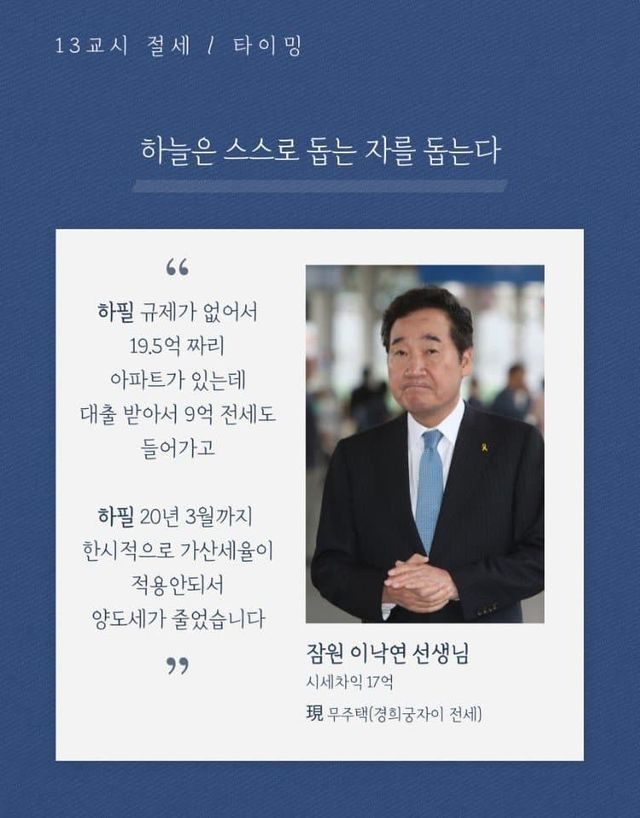 13교시 절세 / 타이밍

하늘은 스스로 돕는 자를 돕는다

"

하필 규제가 없어서 19.5억 짜리 아파트가 있는데 대출 받아서 9억 전세도 들어가고

하필 20년 3월까지 한시적으로 가산세율이 적용안되서 양도세가 줄었습니다

"

잠원 이낙연 선생님
시세차익 17억
現 무주택(경희궁자이 전세)